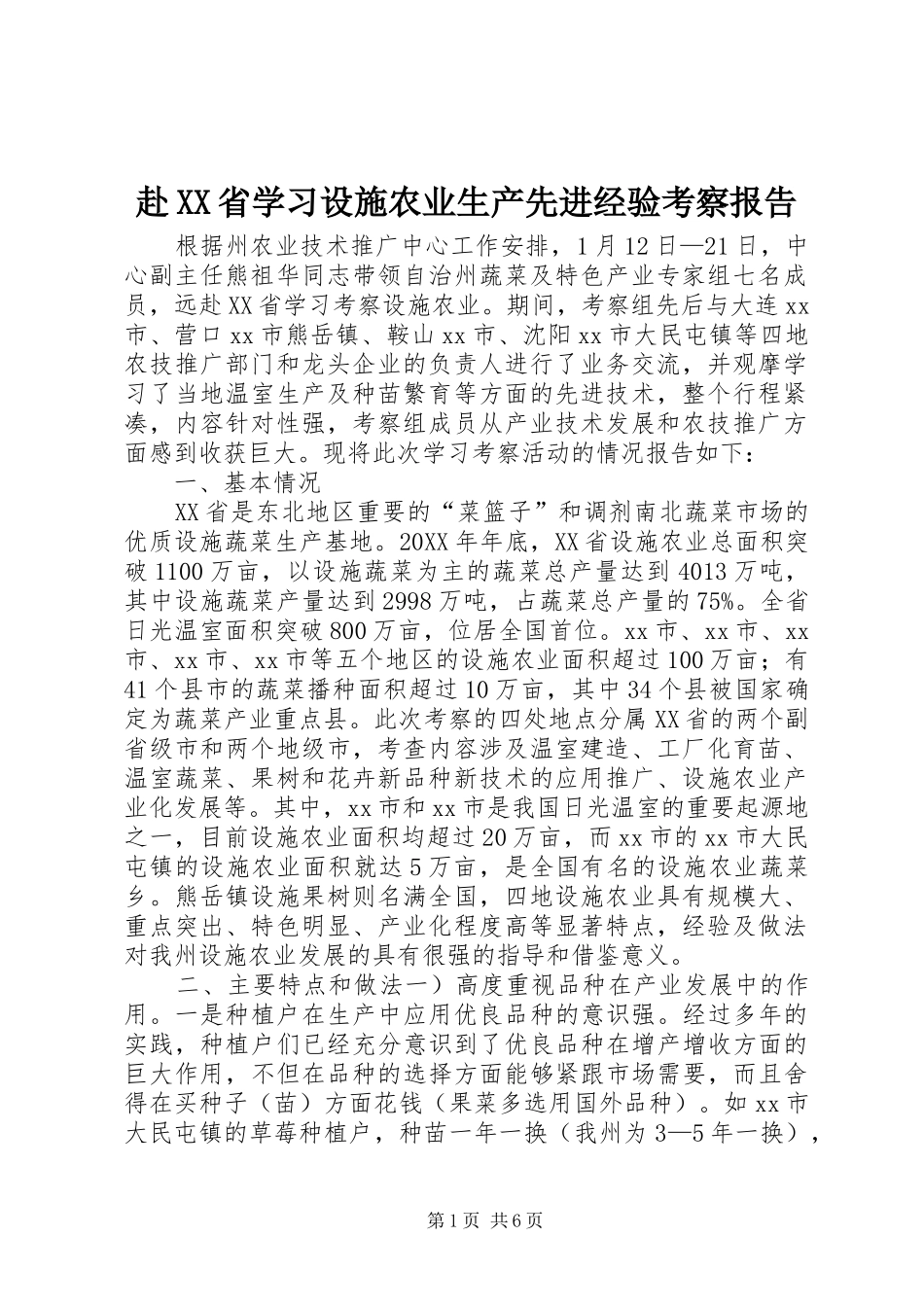 赴XX省学习设施农业生产先进经验考察报告

根据州农业技术推广中心工作安排，1月12日—21日，中心副主任熊祖华同志带领自治州蔬菜及特色产业专家组七名成员，远赴XX省学习考察设施农业。期间，考察组先后与大连xx市、营口xx市熊岳镇、鞍山xx市、沈阳xx市大民屯镇等四地农技推广部门和龙头企业的负责人进行了业务交流，并观摩学习了当地温室生产及种苗繁育等方面的先进技术，整个行程紧凑，内容针对性强，考察组成员从产业技术发展和农技推广方面感到收获巨大。现将此次学习考察活动的情况报告如下：

一、基本情况

XX省是东北地区重要的“菜篮子”和调剂南北蔬菜市场的优质设施蔬菜生产基地。20XX年年底，XX省设施农业总面积突破1100万亩，以设施蔬菜为主的蔬菜总产量达到4013万吨，其中设施蔬菜产量达到2998万吨，占蔬菜总产量的75%。全省日光温室面积突破800万亩，位居全国首位。xx市、xx市、xx市、xx市、xx市等五个地区的设施农业面积超过100万亩；有41个县市的蔬菜播种面积超过10万亩，其中34个县被国家确定为蔬菜产业重点县。此次考察的四处地点分属XX省的两个副省级市和两个地级市，考查内容涉及温室建造、工厂化育苗、温室蔬菜、果树和花卉新品种新技术的应用推广、设施农业产业化发展等。其中，xx市和xx市是我国日光温室的重要起源地之一，目前设施农业面积均超过20万亩，而xx市的xx市大民屯镇的设施农业面积就达5万亩，是全国有名的设施农业蔬菜乡。熊岳镇设施果树则名满全国，四地设施农业具有规模大、重点突出、特色明显、产业化程度高等显著特点，经验及做法对我州设施农业发展的具有很强的指导和借鉴意义。

二、主要特点和做法一）高度重视品种在产业发展中的作用。一是种植户在生产中应用优良品种的意识强。经过多年的实践，种植户们已经充分意识到了优良品种在增产增收方面的巨大作用，不但在品种的选择方面能够紧跟市场需要，而且舍得在买种子（苗）方面花钱（果菜多选用国外品种）。如xx市大民屯镇的草莓种植户，种苗一年一换（我州为3—5年一换），

第1页 共6页